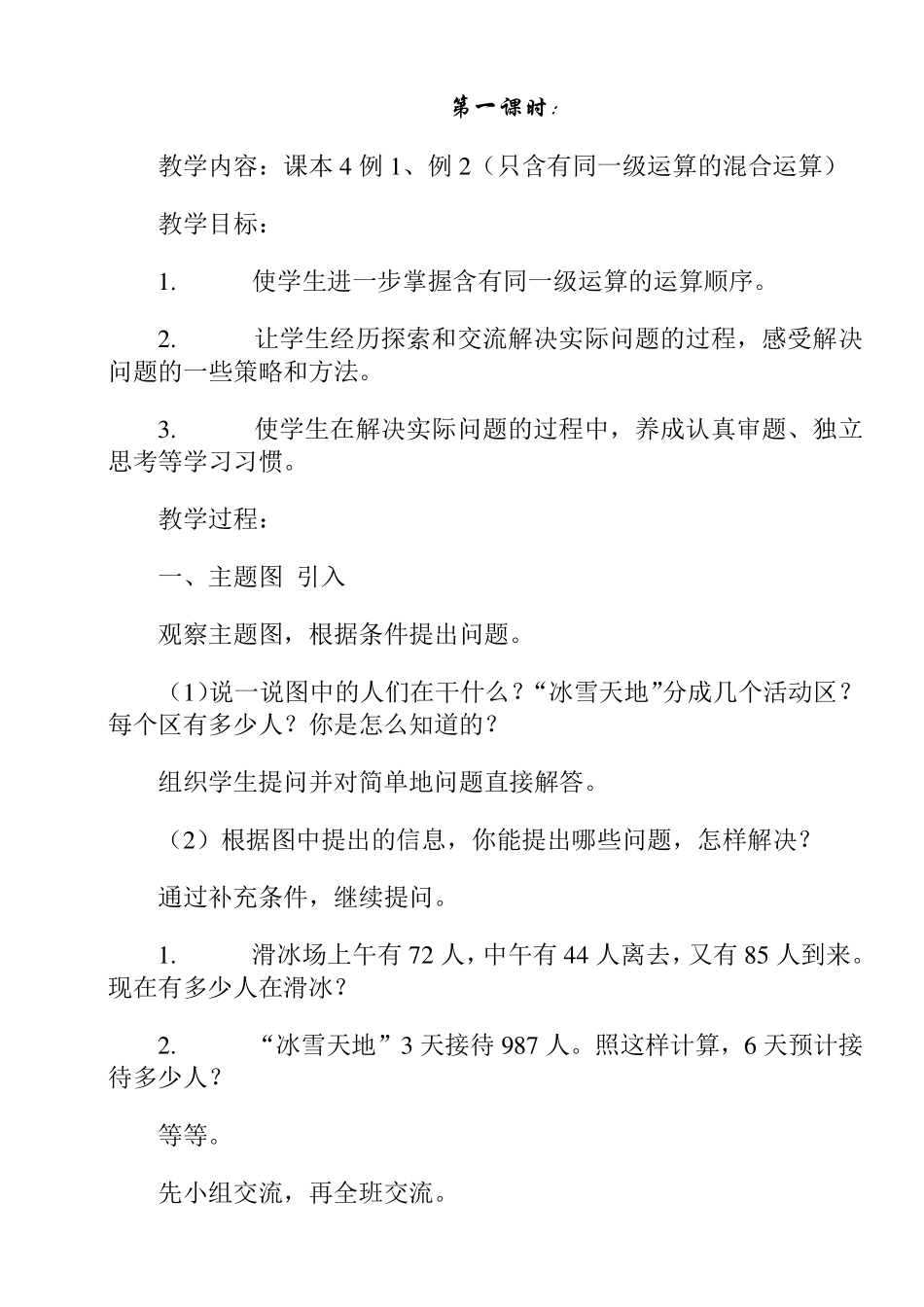 第一课时：

教学内容：课本 4 例 1、例 2（只含有同一级运算的混合运算）

教学目标：

1. 使学生进一步掌握含有同一级运算的运算顺序。

2. 让学生经历探索和交流解决实际问题的过程，感受解决问题的一些策略和方法。

3. 使学生在解决实际问题的过程中，养成认真审题、独立思考等学习习惯。

教学过程：

一、主题图 引入

观察主题图，根据条件提出问题。

（1）说一说图中的人们在干什么？“冰雪天地”分成几个活动区？每个区有多少人？你是怎么知道的？

组织学生提问并对简单地问题直接解答。

（2）根据图中提出的信息，你能提出哪些问题，怎样解决？

通过补充条件，继续提问。

1. 滑冰场上午有 72 人，中午有 44 人离去，又有 85 人到来。现在有多少人在滑冰？

2. “冰雪天地”3 天接待 987 人。照这样计算，6 天预计接待多少人？

等等。

先小组交流，再全班交流。